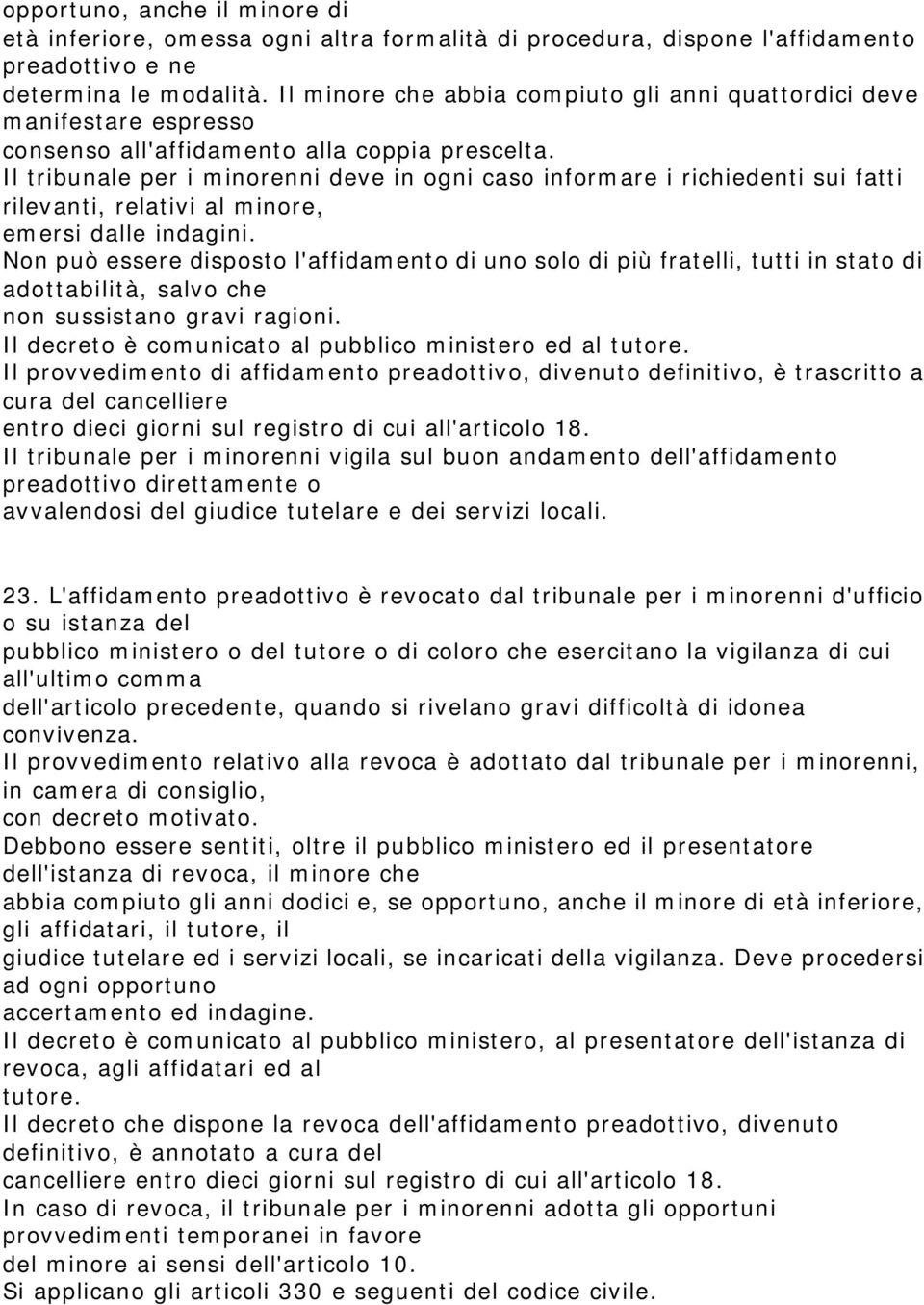 opportuno, anche il minore di
età inferiore, omessa ogni altra formalità di procedura, dispone l'affidamento preadottivo e ne
determina le modalità. Il minore che abbia compiuto gli anni quattordici deve manifestare espresso
consenso all'affidamento alla coppia prescelta.
Il tribunale per i minorenni deve in ogni caso informare i richiedenti sui fatti rilevanti, relativi al minore,
emersi dalle indagini.
Non può essere disposto l'affidamento di uno solo di più fratelli, tutti in stato di adottabilità, salvo che
non sussistano gravi ragioni.
Il decreto è comunicato al pubblico ministero ed al tutore.
Il provvedimento di affidamento preadottivo, divenuto definitivo, è trascritto a cura del cancelliere
entro dieci giorni sul registro di cui all'articolo 18.
Il tribunale per i minorenni vigila sul buon andamento dell'affidamento preadottivo direttamente o
avvalendosi del giudice tutelare e dei servizi locali.

23. L'affidamento preadottivo è revocato dal tribunale per i minorenni d'ufficio o su istanza del
pubblico ministero o del tutore o di coloro che esercitano la vigilanza di cui all'ultimo comma
dell'articolo precedente, quando si rivelano gravi difficoltà di idonea convivenza.
Il provvedimento relativo alla revoca è adottato dal tribunale per i minorenni, in camera di consiglio,
con decreto motivato.
Debbono essere sentiti, oltre il pubblico ministero ed il presentatore dell'istanza di revoca, il minore che
abbia compiuto gli anni dodici e, se opportuno, anche il minore di età inferiore, gli affidatari, il tutore, il
giudice tutelare ed i servizi locali, se incaricati della vigilanza. Deve procedersi ad ogni opportuno
accertamento ed indagine.
Il decreto è comunicato al pubblico ministero, al presentatore dell'istanza di revoca, agli affidatari ed al
tutore.
Il decreto che dispone la revoca dell'affidamento preadottivo, divenuto definitivo, è annotato a cura del
cancelliere entro dieci giorni sul registro di cui all'articolo 18.
In caso di revoca, il tribunale per i minorenni adotta gli opportuni provvedimenti temporanei in favore
del minore ai sensi dell'articolo 10.
Si applicano gli articoli 330 e seguenti del codice civile.